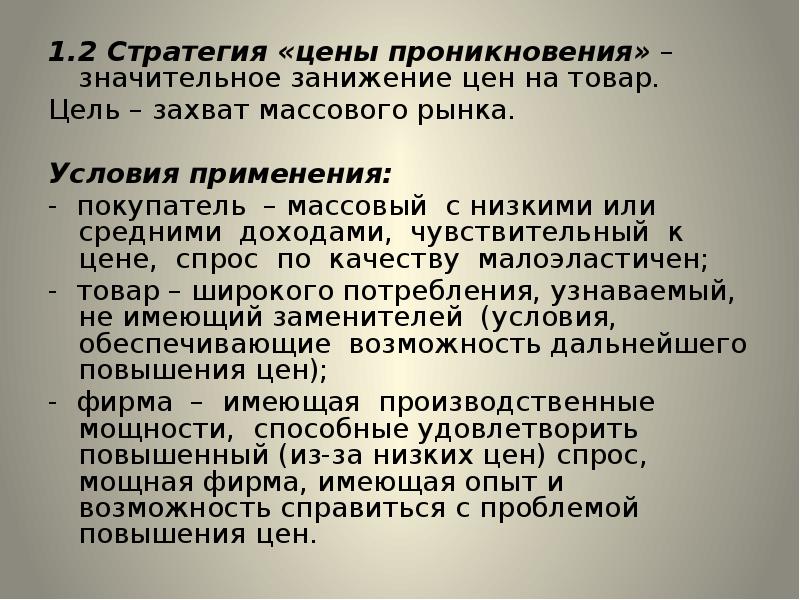 1.2 Стратегия «цены проникновения» – значительное занижение цен на товар.
Цель – захват массового рынка.

Условия применения:
- покупатель – массовый с низкими или средними доходами, чувствительный к цене, спрос по качеству малоэластичен;
- товар – широкого потребления, узнаваемый, не имеющий заменителей (условия, обеспечивающие возможность дальнейшего повышения цен);
- фирма – имеющая производственные мощности, способные удовлетворить повышенный (из-за низких цен) спрос, мощная фирма, имеющая опыт и возможность справиться с проблемой повышения цен.